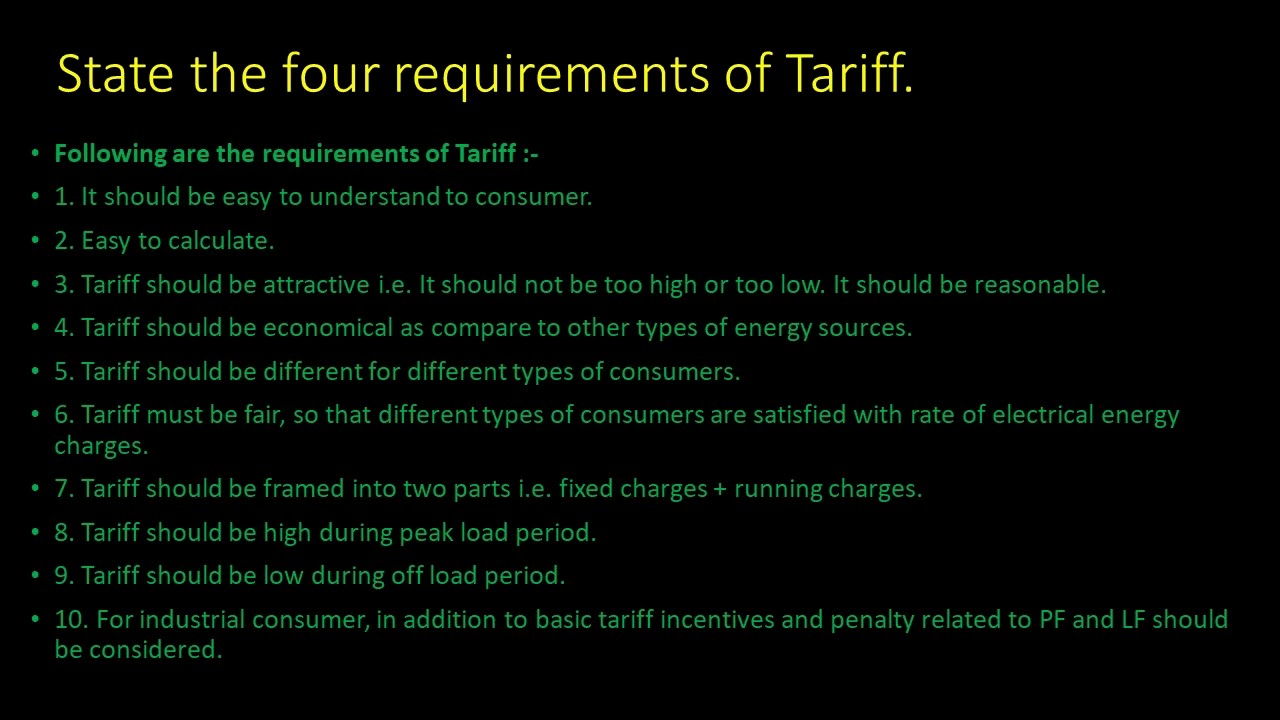 State the four requirements of Tariff.

• Following are the requirements of Tariff :-
• 1. It should be easy to understand to consumer.
• 2. Easy to calculate.
• 3. Tariff should be attractive i.e. It should not be too high or too low. It should be reasonable.
• 4. Tariff should be economical as compare to other types of energy sources.
• 5. Tariff should be different for different types of consumers.
• 6. Tariff must be fair, so that different types of consumers are satisfied with rate of electrical energy charges.
• 7. Tariff should be framed into two parts i.e. fixed charges + running charges.
• 8. Tariff should be high during peak load period.
• 9. Tariff should be low during off load period.
• 10. For industrial consumer, in addition to basic tariff incentives and penalty related to PF and LF should be considered.